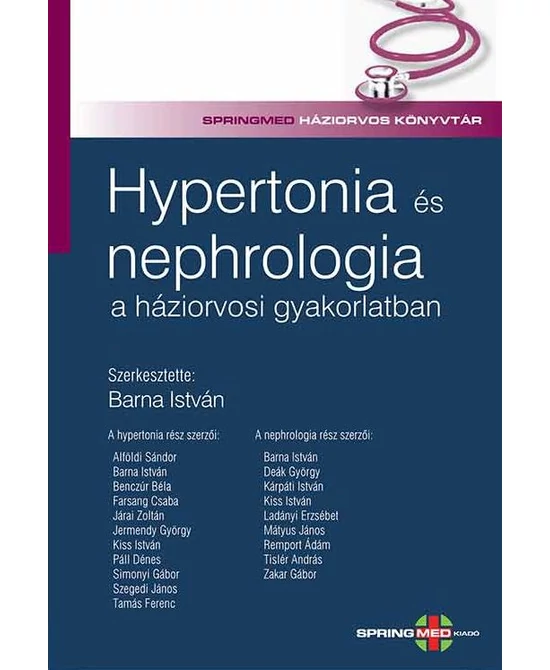 SPRINGMED HÁZIORVOS KÖNYVTÁR

Hypertonia és nephrologia
a háziorvosi gyakorlatban

Szerkesztette:
Barna István

A hypertonia rész szerzői:
Alföldi Sándor
Barna István
Benczúr Béla
Farsang Csaba
Járai Zoltán
Jermendy György
Kiss István
Páll Dénes
Simonyi Gábor
Szegedi János
Tamás Ferenc

A nephrologia rész szerzői:
Barna István
Deák György
Kárpáti István
Kiss István
Ladányi Erzsébet
Mátyus János
Remport Ádám
Tislér András
Zakar Gábor

SPRINGMED KIADÓ